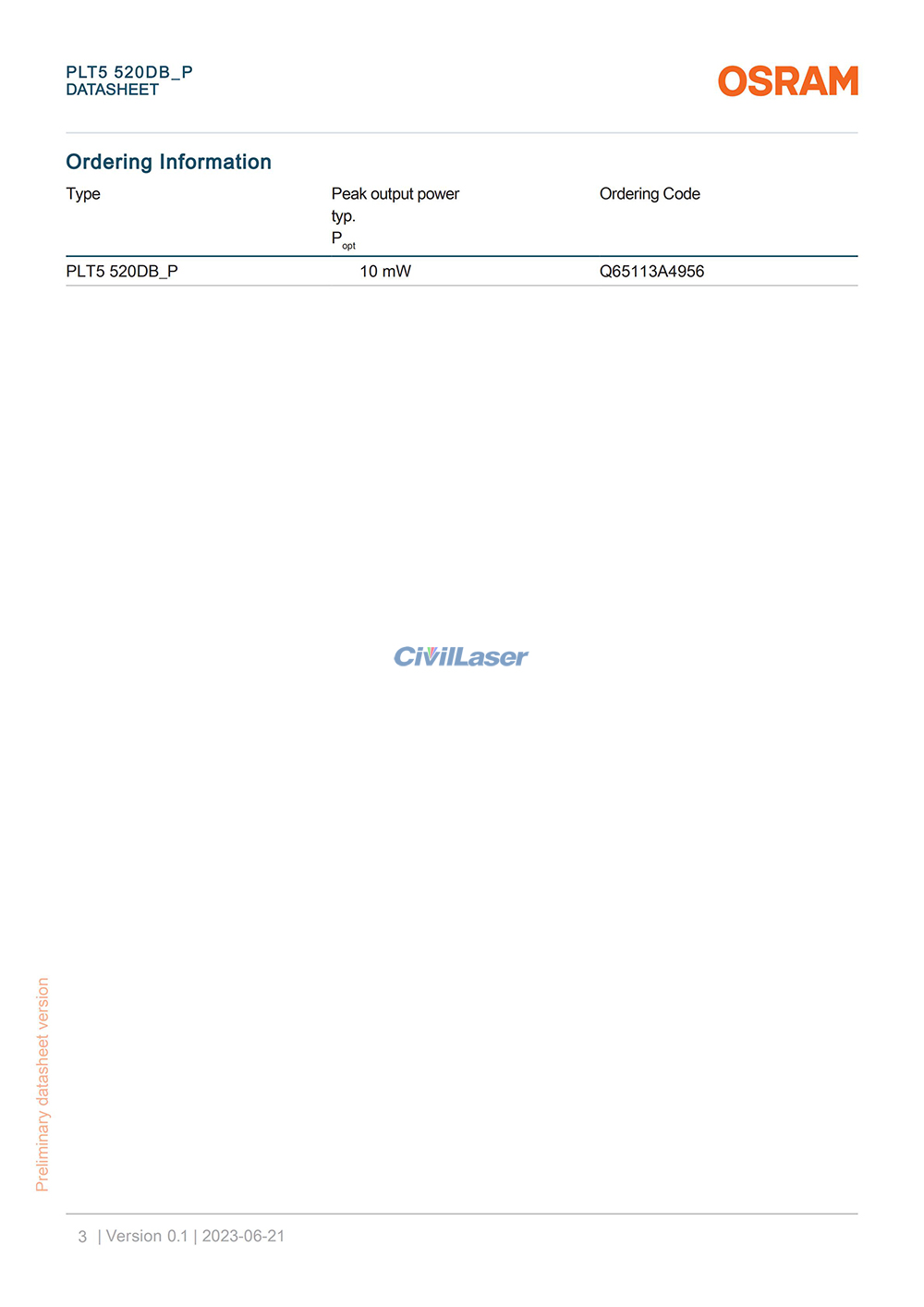 PLT5 520DB_P
DATASHEET

OSRAM

Ordering Information

| Type | Peak output power typ. $P_{opt}$ | Ordering Code |
|---|---|---|
| PLT5 520DB_P | 10 mW | Q65113A4956 |

CivilLaser

Preliminary datasheet version

3 | Version 0.1 | 2023-06-21